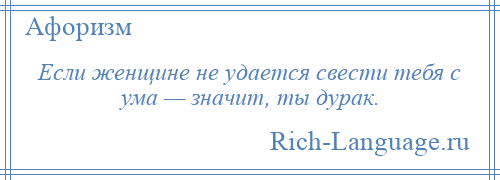 Афоризм

Если женщине не удается свести тебя с ума — значит, ты дурак.

Rich-Language.ru